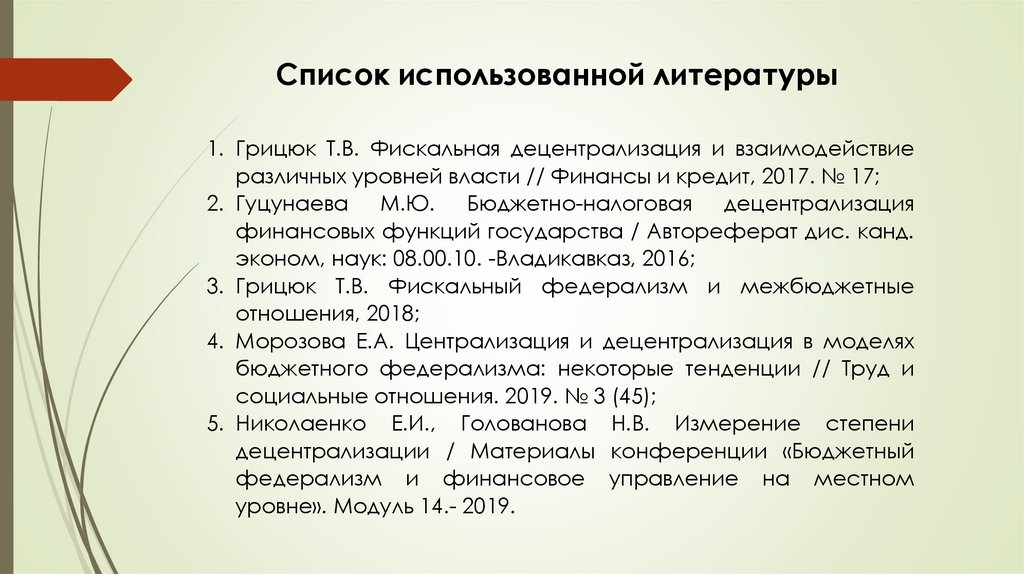 Список использованной литературы

1. Грицюк Т.В. Фискальная децентрализация и взаимодействие различных уровней власти // Финансы и кредит, 2017. № 17;
2. Гуцунаева М.Ю. Бюджетно-налоговая децентрализация финансовых функций государства / Автореферат дис. канд. эконом, наук: 08.00.10. -Владикавказ, 2016;
3. Грицюк Т.В. Фискальный федерализм и межбюджетные отношения, 2018;
4. Морозова Е.А. Централизация и децентрализация в моделях бюджетного федерализма: некоторые тенденции // Труд и социальные отношения. 2019. № 3 (45);
5. Николаенко Е.И., Голованова Н.В. Измерение степени децентрализации / Материалы конференции «Бюджетный федерализм и финансовое управление на местном уровне». Модуль 14.- 2019.